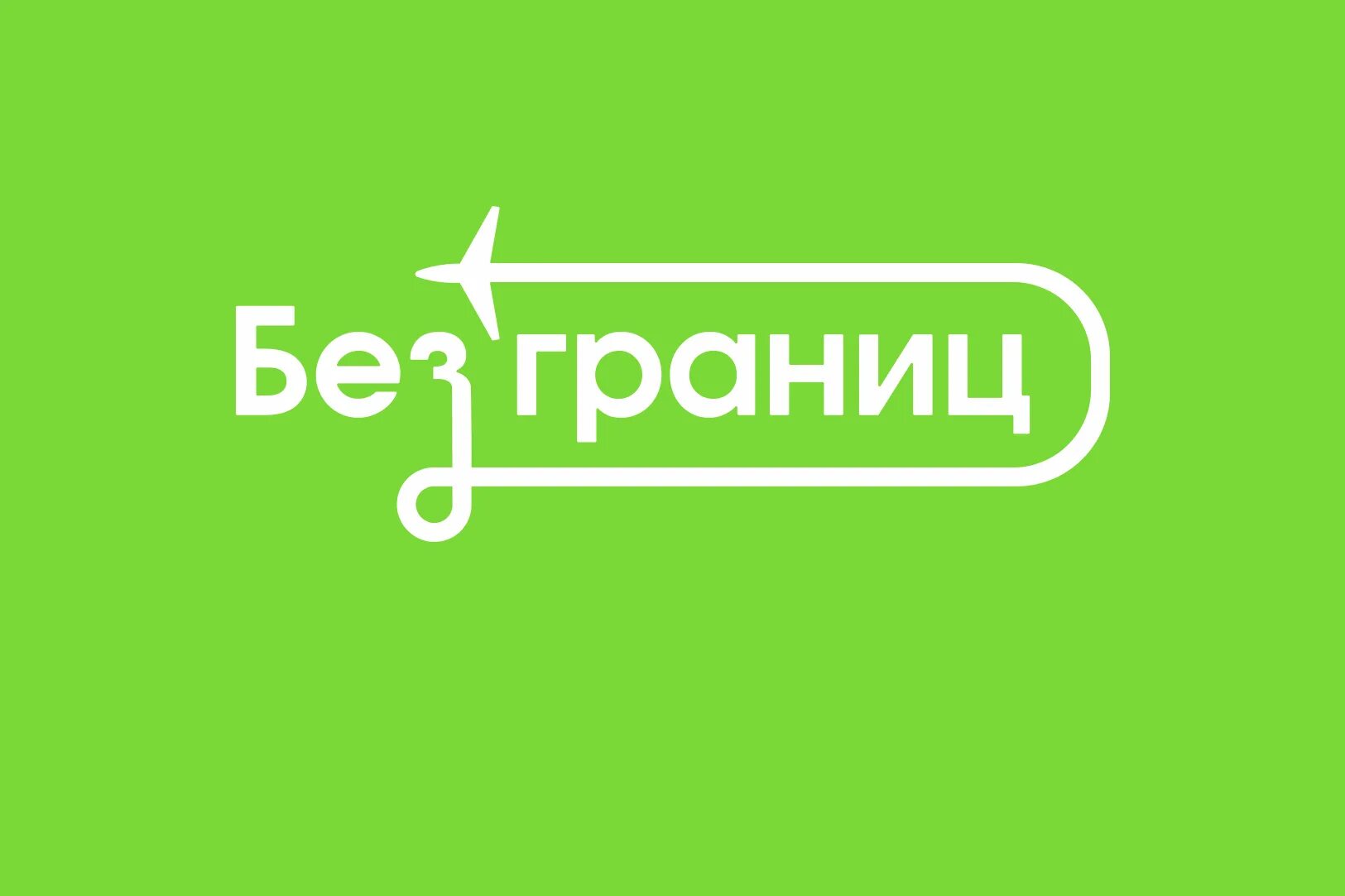 Без границ